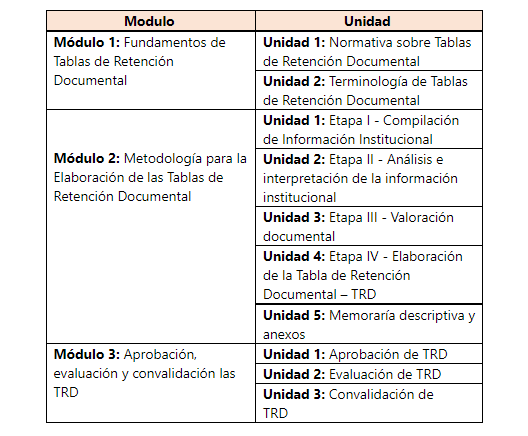 | Modulo | Unidad |
|---|---|
| Módulo 1: Fundamentos de Tablas de Retención Documental | Unidad 1: Normativa sobre Tablas de Retención Documental |
| | Unidad 2: Terminología de Tablas de Retención Documental |
| Módulo 2: Metodología para la Elaboración de las Tablas de Retención Documental | Unidad 1: Etapa I - Compilación de Información Institucional |
| | Unidad 2: Etapa II - Análisis e interpretación de la información institucional |
| | Unidad 3: Etapa III - Valoración documental |
| | Unidad 4: Etapa IV - Elaboración de la Tabla de Retención Documental – TRD |
| | Unidad 5: Memoraría descriptiva y anexos |
| Módulo 3: Aprobación, evaluación y convalidación las TRD | Unidad 1: Aprobación de TRD |
| | Unidad 2: Evaluación de TRD |
| | Unidad 3: Convalidación de TRD |